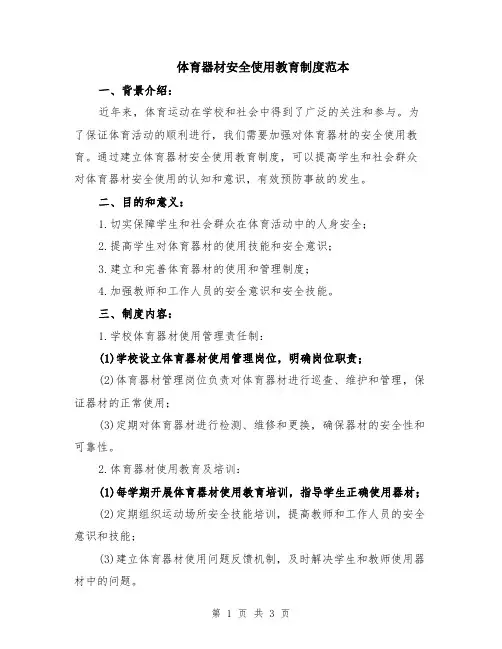 体育器材安全使用教育制度范本

一、背景介绍：

近年来，体育运动在学校和社会中得到了广泛的关注和参与。为了保证体育活动的顺利进行，我们需要加强对体育器材的安全使用教育。通过建立体育器材安全使用教育制度，可以提高学生和社会群众对体育器材安全使用的认知和意识，有效预防事故的发生。

二、目的和意义：

1.切实保障学生和社会群众在体育活动中的人身安全；

2.提高学生对体育器材的使用技能和安全意识；

3.建立和完善体育器材的使用和管理制度；

4.加强教师和工作人员的安全意识和安全技能。

三、制度内容：

1.学校体育器材使用管理责任制：

(1)学校设立体育器材使用管理岗位，明确岗位职责；

(2)体育器材管理岗位负责对体育器材进行巡查、维护和管理，保证器材的正常使用；

(3)定期对体育器材进行检测、维修和更换，确保器材的安全性和可靠性。

2.体育器材使用教育及培训：

(1)每学期开展体育器材使用教育培训，指导学生正确使用器材；

(2)定期组织运动场所安全技能培训，提高教师和工作人员的安全意识和技能；

(3)建立体育器材使用问题反馈机制，及时解决学生和教师使用器材中的问题。

第 1 页 共 3 页